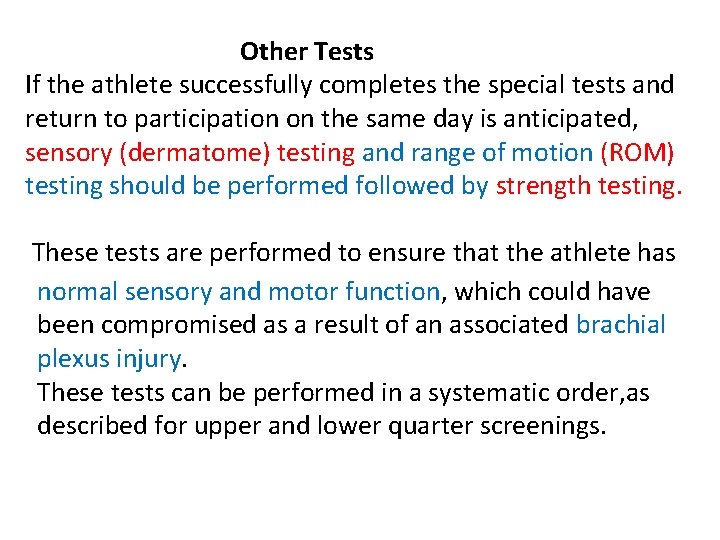 Other Tests

If the athlete successfully completes the special tests and return to participation on the same day is anticipated, sensory (dermatome) testing and range of motion (ROM) testing should be performed followed by strength testing.

These tests are performed to ensure that the athlete has normal sensory and motor function, which could have been compromised as a result of an associated brachial plexus injury.

These tests can be performed in a systematic order,as described for upper and lower quarter screenings.